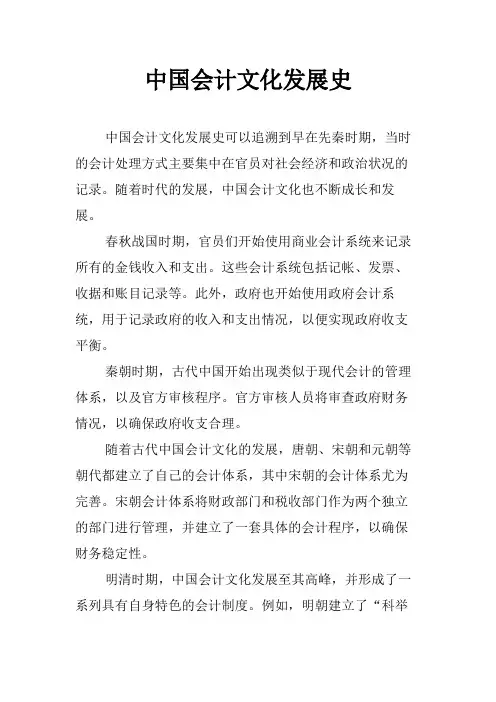 中国会计文化发展史

中国会计文化发展史可以追溯到早在先秦时期，当时的会计处理方式主要集中在官员对社会经济和政治状况的记录。随着时代的发展，中国会计文化也不断成长和发展。

春秋战国时期，官员们开始使用商业会计系统来记录所有的金钱收入和支出。这些会计系统包括记帐、发票、收据和账目记录等。此外，政府也开始使用政府会计系统，用于记录政府的收入和支出情况，以便实现政府收支平衡。

秦朝时期，古代中国开始出现类似于现代会计的管理体系，以及官方审核程序。官方审核人员将审查政府财务情况，以确保政府收支合理。

随着古代中国会计文化的发展，唐朝、宋朝和元朝等朝代都建立了自己的会计体系，其中宋朝的会计体系尤为完善。宋朝会计体系将财政部门和税收部门作为两个独立的部门进行管理，并建立了一套具体的会计程序，以确保财务稳定性。

明清时期，中国会计文化发展至其高峰，并形成了一系列具有自身特色的会计制度。例如，明朝建立了“科举